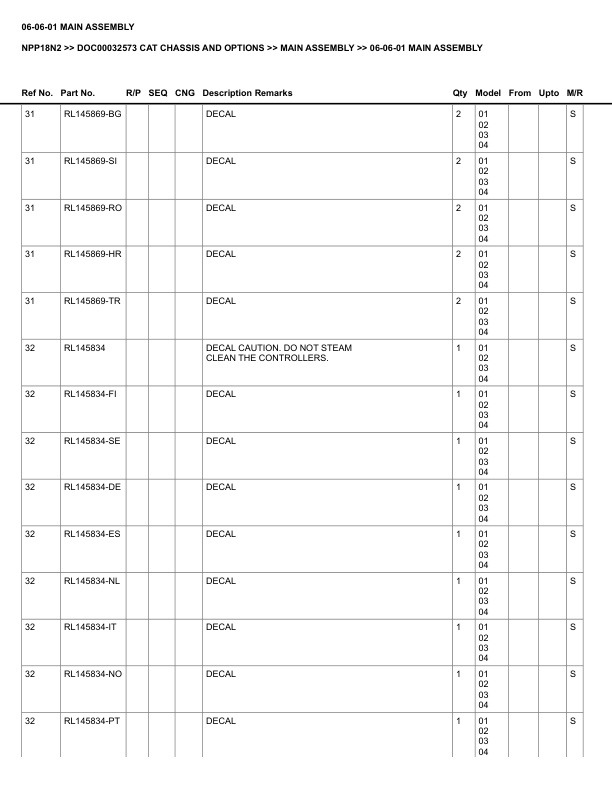 06-06-01 MAIN ASSEMBLY

NPP18N2 >> DOC00032573 CAT CHASSIS AND OPTIONS >> MAIN ASSEMBLY >> 06-06-01 MAIN ASSEMBLY

| Ref No. | Part No. | R/P | SEQ | CNG | Description Remarks | Qty | Model | From | Upto | M/R |
|---|---|---|---|---|---|---|---|---|---|---|
| 31 | RL145869-BG | | | | DECAL | 2 | 01 02 03 04 | | | S |
| 31 | RL145869-SI | | | | DECAL | 2 | 01 02 03 04 | | | S |
| 31 | RL145869-RO | | | | DECAL | 2 | 01 02 03 04 | | | S |
| 31 | RL145869-HR | | | | DECAL | 2 | 01 02 03 04 | | | S |
| 31 | RL145869-TR | | | | DECAL | 2 | 01 02 03 04 | | | S |
| 32 | RL145834 | | | | DECAL CAUTION. DO NOT STEAM CLEAN THE CONTROLLERS. | 1 | 01 02 03 04 | | | S |
| 32 | RL145834-FI | | | | DECAL | 1 | 01 02 03 04 | | | S |
| 32 | RL145834-SE | | | | DECAL | 1 | 01 02 03 04 | | | S |
| 32 | RL145834-DE | | | | DECAL | 1 | 01 02 03 04 | | | S |
| 32 | RL145834-ES | | | | DECAL | 1 | 01 02 03 04 | | | S |
| 32 | RL145834-NL | | | | DECAL | 1 | 01 02 03 04 | | | S |
| 32 | RL145834-IT | | | | DECAL | 1 | 01 02 03 04 | | | S |
| 32 | RL145834-NO | | | | DECAL | 1 | 01 02 03 04 | | | S |
| 32 | RL145834-PT | | | | DECAL | 1 | 01 02 03 04 | | | S |